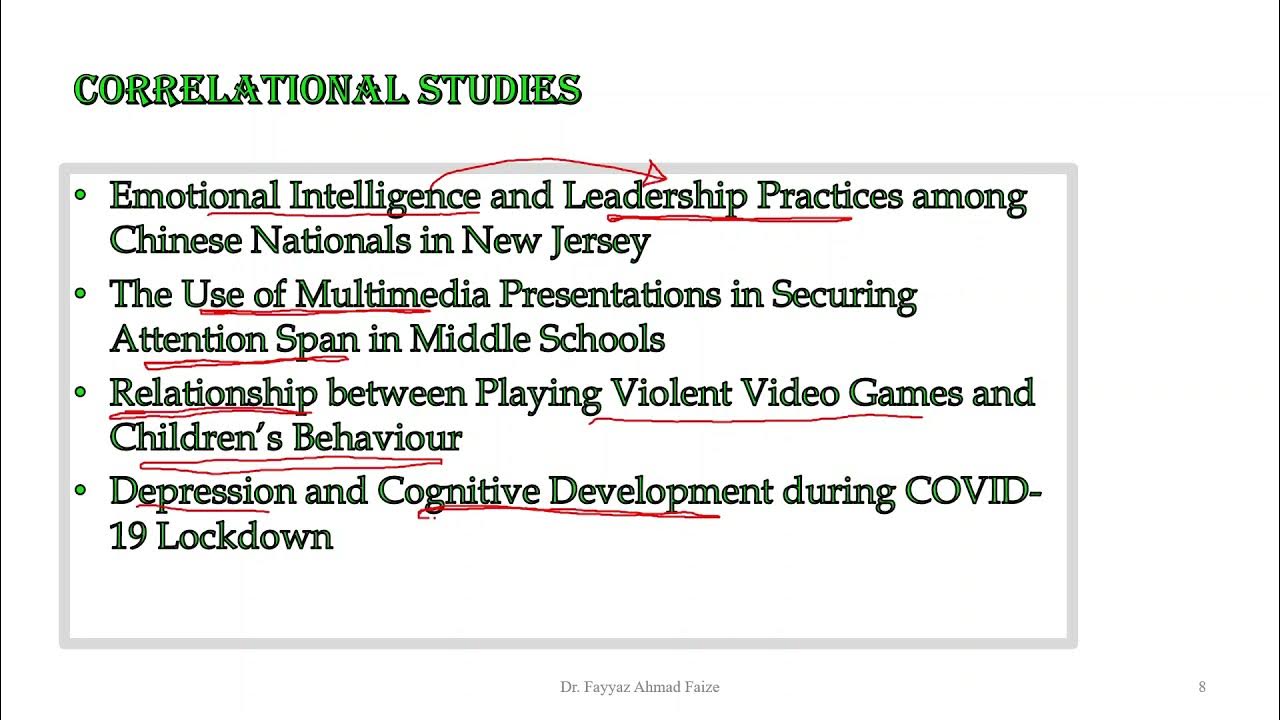 CORRELATIONAL STUDIES

• Emotional Intelligence and Leadership Practices among Chinese Nationals in New Jersey
• The Use of Multimedia Presentations in Securing Attention Span in Middle Schools
• Relationship between Playing Violent Video Games and Children's Behaviour
• Depression and Cognitive Development during COVID-19 Lockdown

Dr. Fayyaz Ahmad Faize

8